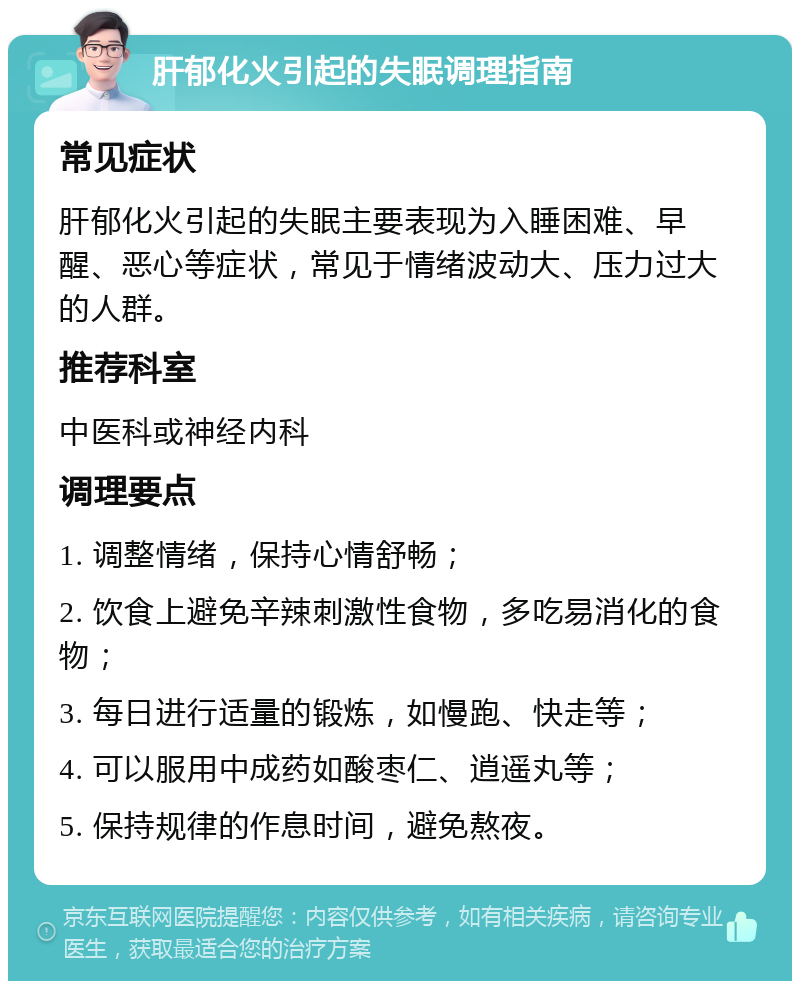 肝郁化火引起的失眠调理指南

常见症状

肝郁化火引起的失眠主要表现为入睡困难、早醒、恶心等症状，常见于情绪波动大、压力过大的人群。

推荐科室

中医科或神经内科

调理要点

1. 调整情绪，保持心情舒畅；

2. 饮食上避免辛辣刺激性食物，多吃易消化的食物；

3. 每日进行适量的锻炼，如慢跑、快走等；

4. 可以服用中成药如酸枣仁、逍遥丸等；

5. 保持规律的作息时间，避免熬夜。

京东互联网医院提醒您：内容仅供参考，如有相关疾病，请咨询专业医生，获取最适合您的治疗方案